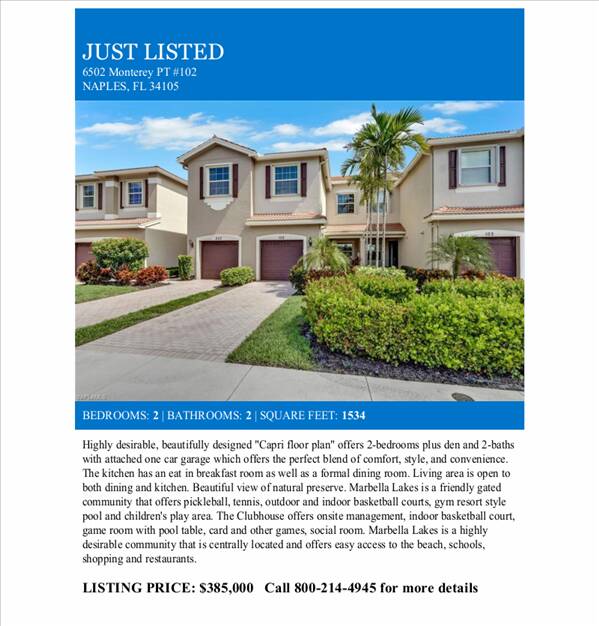 JUST LISTED
6502 Monterey PT #102
NAPLES, FL 34105

BEDROOMS: 2 | BATHROOMS: 2 | SQUARE FEET: 1534

Highly desirable, beautifully designed "Capri floor plan" offers 2-bedrooms plus den and 2-baths with attached one car garage which offers the perfect blend of comfort, style, and convenience. The kitchen has an eat in breakfast room as well as a formal dining room. Living area is open to both dining and kitchen. Beautiful view of natural preserve. Marbella Lakes is a friendly gated community that offers pickleball, tennis, outdoor and indoor basketball courts, gym resort style pool and children's play area. The Clubhouse offers onsite management, indoor basketball court, game room with pool table, card and other games, social room. Marbella Lakes is a highly desirable community that is centrally located and offers easy access to the beach, schools, shopping and restaurants.

LISTING PRICE: $385,000 Call 800-214-4945 for more details